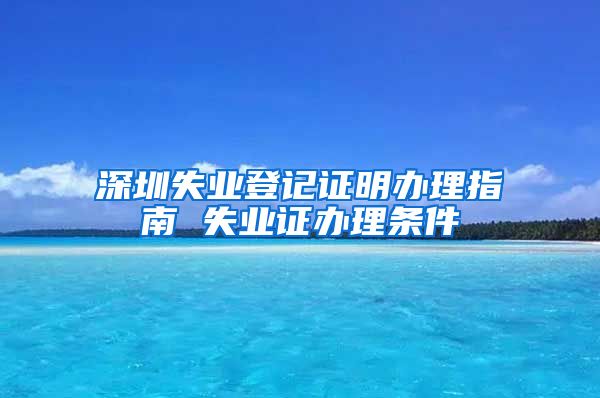 深圳失业登记证明办理指南 失业证办理条件